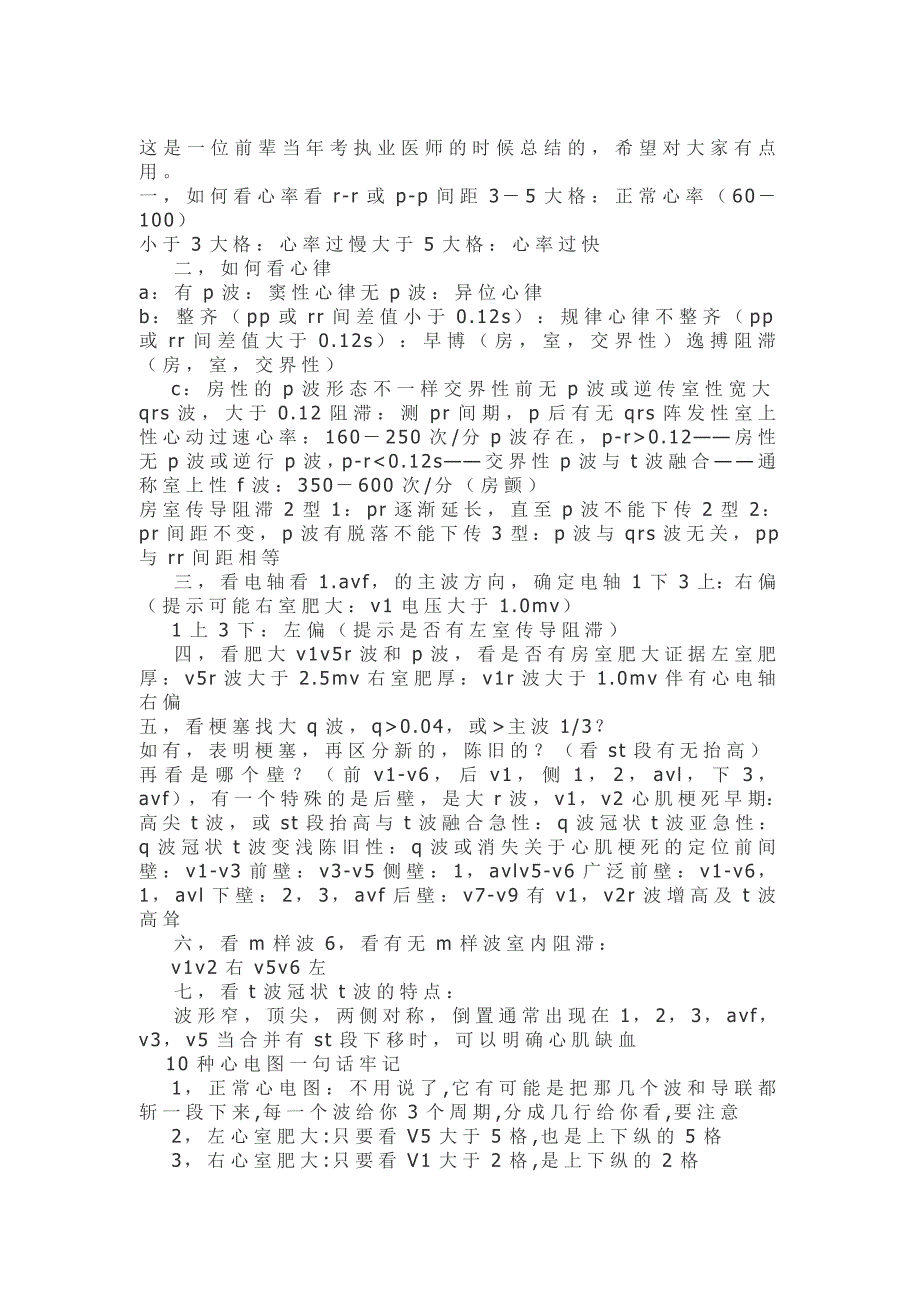 这是一位前辈当年考执业医师的时候总结的，希望对大家有点用。
一，如何看心率看 r-r 或 p-p 间距 3－5 大格：正常心率（60－100）
小于 3 大格：心率过慢大于 5 大格：心率过快
二，如何看心律
a：有 p 波：窦性心律无 p 波：异位心律
b：整齐（pp 或 rr 间差值小于 0.12s）：规律心律不整齐（pp 或 rr 间差值大于 0.12s）：早博（房，室，交界性）逸搏阻滞（房，室，交界性）
c：房性的 p 波形态不一样交界性前无 p 波或逆传室性宽大 qrs 波，大于 0.12 阻滞：测 pr 间期，p 后有无 qrs 阵发性室上性心动过速心率：160－250 次/分 p 波存在，p-r>0.12——房性无 p 波或逆行 p 波，p-r<0.12s——交界性 p 波与 t 波融合——通称室上性 f 波：350－600 次/分（房颤）
房室传导阻滞 2 型 1：pr 逐渐延长，直至 p 波不能下传 2 型 2：pr 间距不变，p 波有脱落不能下传 3 型：p 波与 qrs 波无关，pp 与 rr 间距相等
三，看电轴看 1.avf，的主波方向，确定电轴 1 下 3 上：右偏（提示可能右室肥大：v1 电压大于 1.0mv）
1 上 3 下：左偏（提示是否有左室传导阻滞）
四，看肥大 v1v5r 波和 p 波，看是否有房室肥大证据左室肥厚：v5r 波大于 2.5mv 右室肥厚：v1r 波大于 1.0mv 伴有心电轴右偏
五，看梗塞找大 q 波，q>0.04，或>主波 1/3？
如有，表明梗塞，再区分新的，陈旧的？（看 st 段有无抬高）再看是哪个壁？（前 v1-v6，后 v1，侧 1，2，avl，下 3，avf），有一个特殊的是后壁，是大 r 波，v1，v2 心肌梗死早期：高尖 t 波，或 st 段抬高与 t 波融合急性：q 波冠状 t 波亚急性：q 波冠状 t 波变浅陈旧性：q 波或消失关于心肌梗死的定位前间壁：v1-v3 前壁：v3-v5 侧壁：1，avlv5-v6 广泛前壁：v1-v6，1，avl 下壁：2，3，avf 后壁：v7-v9 有 v1，v2r 波增高及 t 波高耸
六，看 m 样波 6，看有无 m 样波室内阻滞：
v1v2 右 v5v6 左
七，看 t 波冠状 t 波的特点：
波形窄，顶尖，两侧对称，倒置通常出现在 1，2，3，avf，v3，v5 当合并有 st 段下移时，可以明确心肌缺血
10 种心电图一句话牢记
1，正常心电图：不用说了,它有可能是把那几个波和导联都斩一段下来,每一个波给你 3 个周期,分成几行给你看,要注意
2，左心室肥大:只要看 V5 大于 5 格,也是上下纵的 5 格
3，右心室肥大:只要看 V1 大于 2 格,是上下纵的 2 格